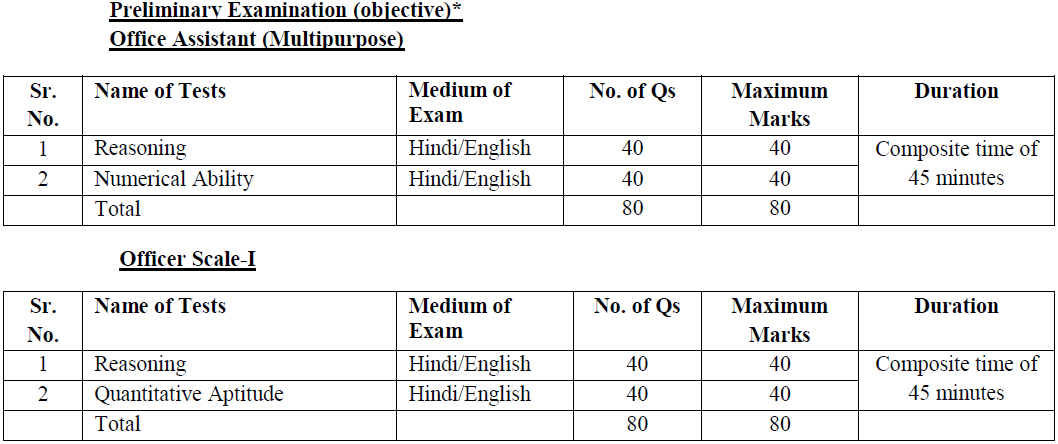 Preliminary Examination (objective)*
Office Assistant (Multipurpose)

| Sr. No. | Name of Tests | Medium of Exam | No. of Qs | Maximum Marks | Duration |
|---|---|---|---|---|---|
| 1 | Reasoning | Hindi/English | 40 | 40 | Composite time of 45 minutes |
| 2 | Numerical Ability | Hindi/English | 40 | 40 | |
| | Total | | 80 | 80 | |

Officer Scale-I

| Sr. No. | Name of Tests | Medium of Exam | No. of Qs | Maximum Marks | Duration |
|---|---|---|---|---|---|
| 1 | Reasoning | Hindi/English | 40 | 40 | Composite time of 45 minutes |
| 2 | Quantitative Aptitude | Hindi/English | 40 | 40 | |
| | Total | | 80 | 80 | |